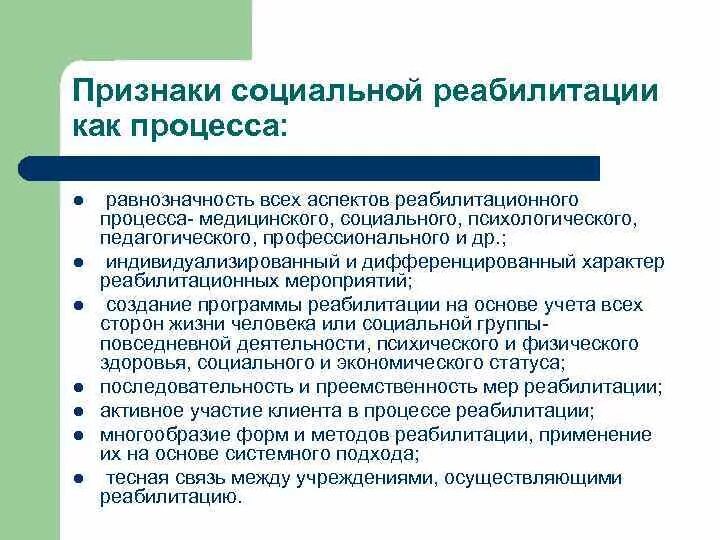 Признаки социальной реабилитации как процесса:

- равнозначность всех аспектов реабилитационного процесса- медицинского, социального, психологического, педагогического, профессионального и др.;
- индивидуализированный и дифференцированный характер реабилитационных мероприятий;
- создание программы реабилитации на основе учета всех сторон жизни человека или социальной группы- повседневной деятельности, психического и физического здоровья, социального и экономического статуса;
- последовательность и преемственность мер реабилитации;
- активное участие клиента в процессе реабилитации;
- многообразие форм и методов реабилитации, применение их на основе системного подхода;
- тесная связь между учреждениями, осуществляющими реабилитацию.